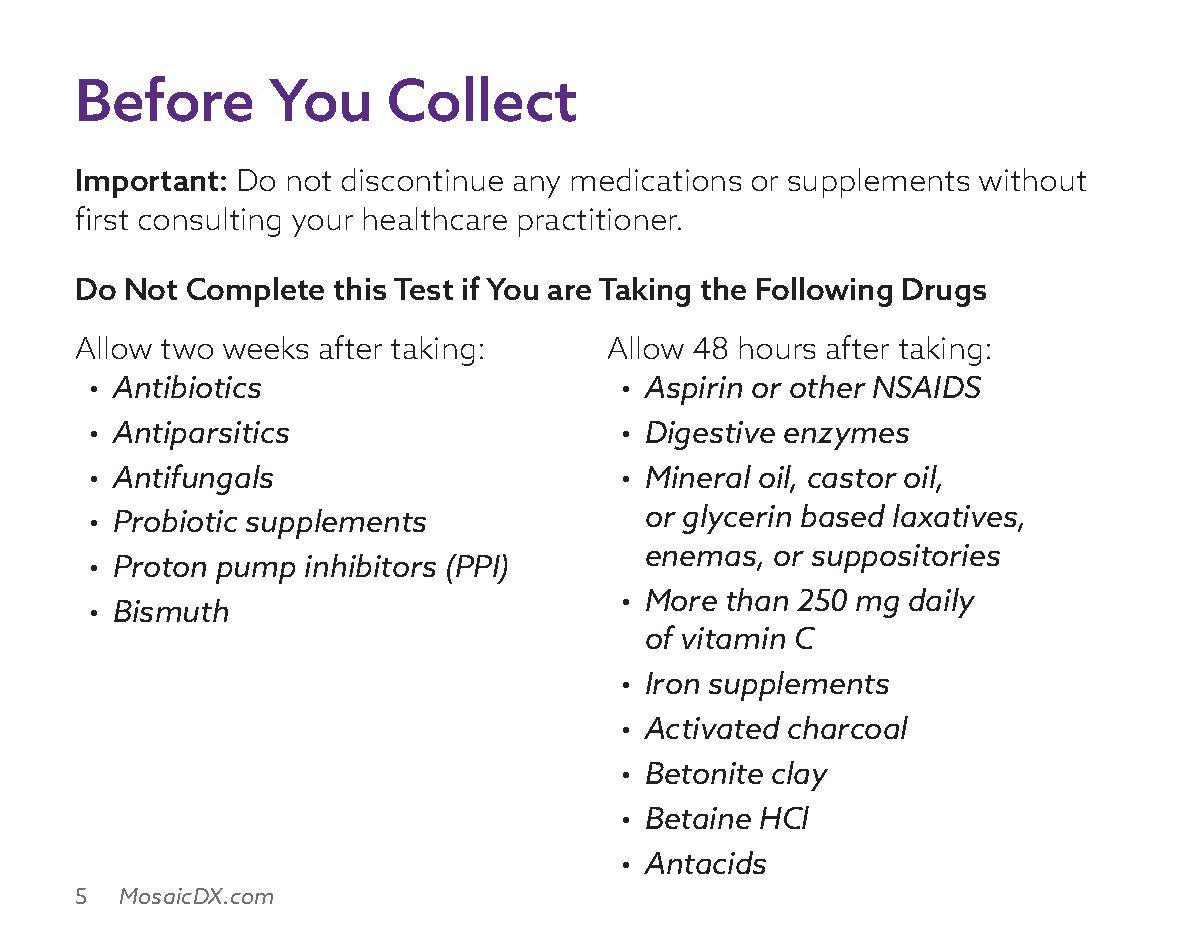 Before You Collect

Important: Do not discontinue any medications or supplements without first consulting your healthcare practitioner.

Do Not Complete this Test if You are Taking the Following Drugs

Allow two weeks after taking:
• Antibiotics
• Antiparsitics
• Antifungals
• Probiotic supplements
• Proton pump inhibitors (PPI)
• Bismuth

Allow 48 hours after taking:
• Aspirin or other NSAIDS
• Digestive enzymes
• Mineral oil, castor oil, or glycerin based laxatives, enemas, or suppositories
• More than 250 mg daily of vitamin C
• Iron supplements
• Activated charcoal
• Betonite clay
• Betaine HCl
• Antacids

5 MosaicDX.com